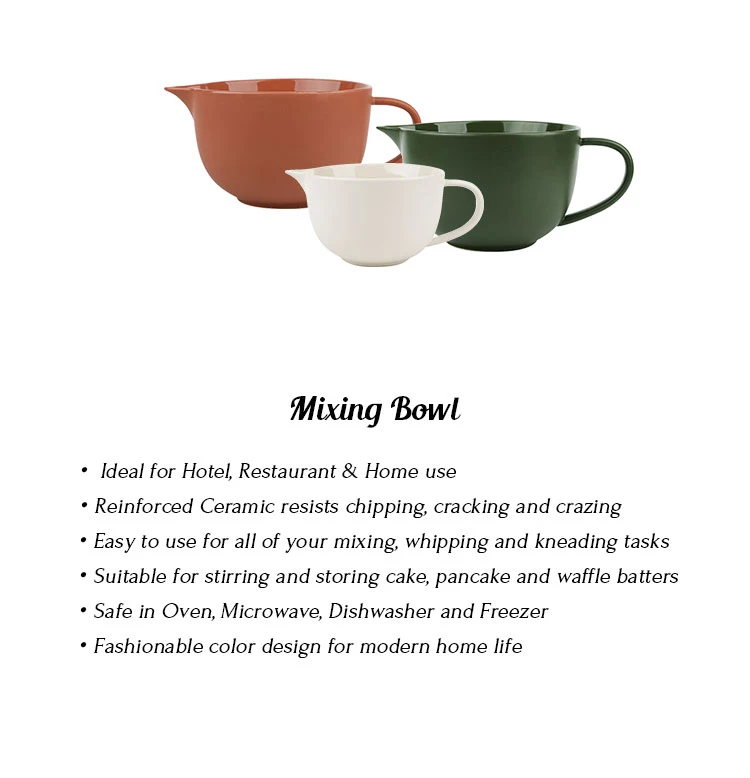 Mixing Bowl

• Ideal for Hotel, Restaurant & Home use
• Reinforced Ceramic resists chipping, cracking and crazing
• Easy to use for all of your mixing, whipping and kneading tasks
• Suitable for stirring and storing cake, pancake and waffle batters
• Safe in Oven, Microwave, Dishwasher and Freezer
• Fashionable color design for modern home life